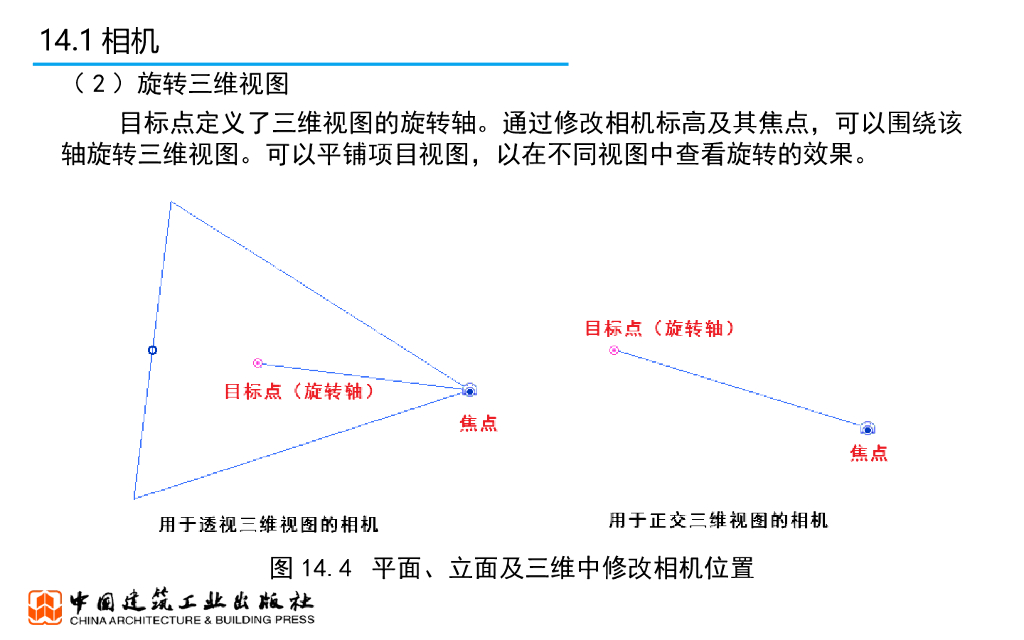 14.1 相机

（2）旋转三维视图

目标点定义了三维视图的旋转轴。通过修改相机标高及其焦点，可以围绕该轴旋转三维视图。可以平铺项目视图，以在不同视图中查看旋转的效果。

目标点（旋转轴）

焦点

用于透视三维视图的相机

目标点（旋转轴）

焦点

用于正交三维视图的相机

图 14.4 平面、立面及三维中修改相机位置

中国建筑工业出版社
CHINA ARCHITECTURE & BUILDING PRESS